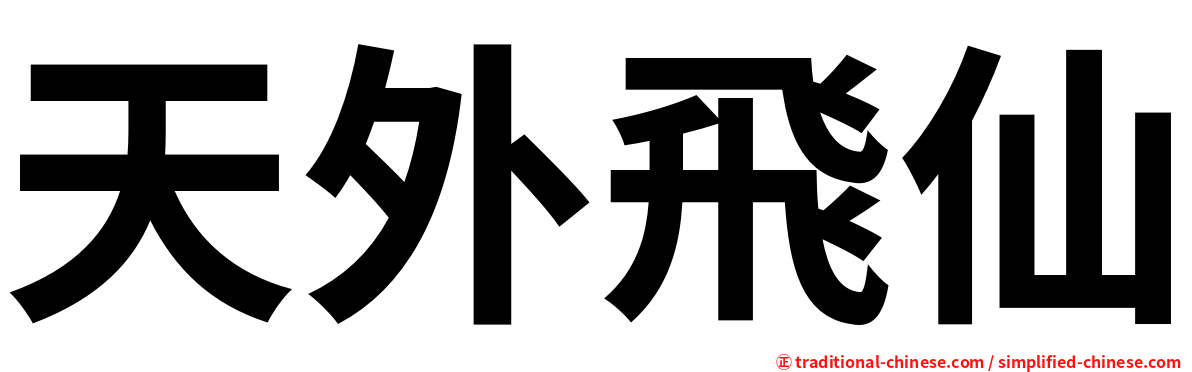 天外飛仙

㊣ traditional-chinese.com / simplified-chinese.com